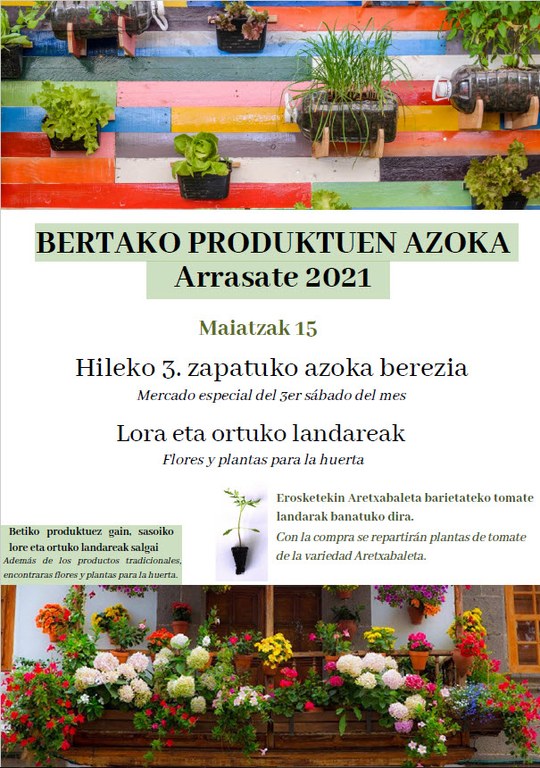 BERTAKO PRODUKTUEN AZOKA
Arrasate 2021

Maiatzak 15

Hileko 3. zapatuko azoka berezia
Mercado especial del 3er sábado del mes

Lora eta ortuko landareak
Flores y plantas para la huerta

Betiko produktuez gain, sasoiko lore eta ortuko landareak salgai
Además de los productos tradicionales, encontraras flores y plantas para la huerta.

Erosketekin Aretxabaleta barietateko tomate landarak banatuko dira.
Con la compra se repartirán plantas de tomate de la variedad Aretxabaleta.